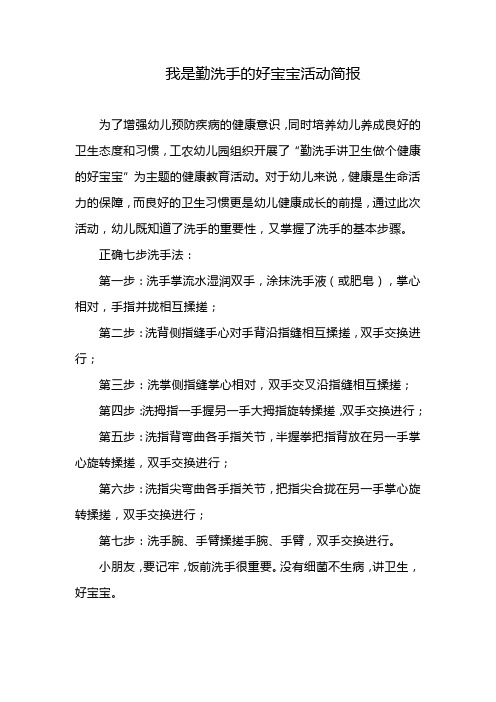 我是勤洗手的好宝宝活动简报

为了增强幼儿预防疾病的健康意识，同时培养幼儿养成良好的卫生态度和习惯，工农幼儿园组织开展了“勤洗手讲卫生做个健康的好宝宝”为主题的健康教育活动。对于幼儿来说，健康是生命活力的保障，而良好的卫生习惯更是幼儿健康成长的前提，通过此次活动，幼儿既知道了洗手的重要性，又掌握了洗手的基本步骤。

正确七步洗手法：

第一步：洗手掌流水湿润双手，涂抹洗手液（或肥皂），掌心相对，手指并拢相互揉搓；

第二步：洗背侧指缝手心对手背沿指缝相互揉搓，双手交换进行；

第三步：洗掌侧指缝掌心相对，双手交叉沿指缝相互揉搓；

第四步：洗拇指一手握另一手大拇指旋转揉搓，双手交换进行；

第五步：洗指背弯曲各手指关节，半握拳把指背放在另一手掌心旋转揉搓，双手交换进行；

第六步：洗指尖弯曲各手指关节，把指尖合拢在另一手掌心旋转揉搓，双手交换进行；

第七步：洗手腕、手臂揉搓手腕、手臂，双手交换进行。

小朋友，要记牢，饭前洗手很重要。没有细菌不生病，讲卫生，好宝宝。